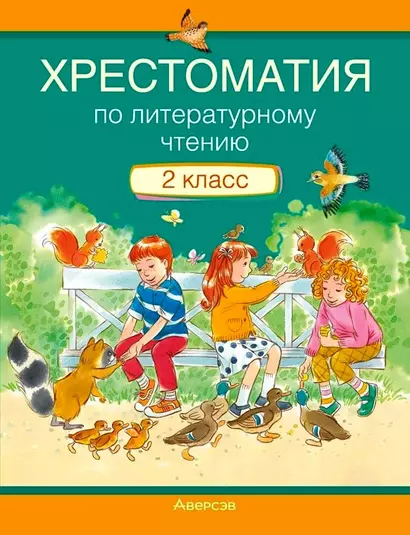 ХРЕСТОМАТИЯ
по литературному чтению

2 класс

Аверсэв